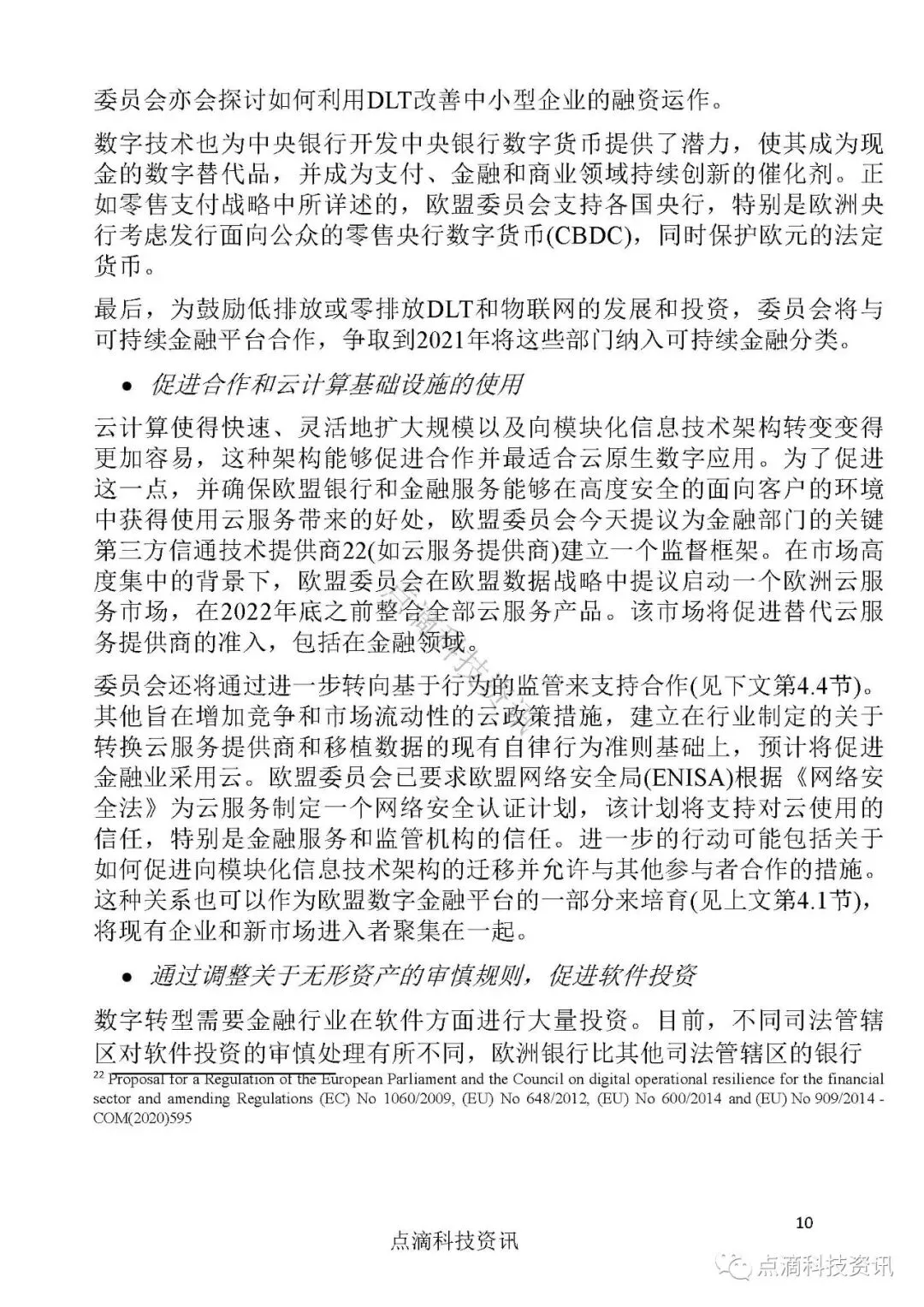 委员会亦会探讨如何利用DLT改善中小型企业的融资运作。

数字技术也为中央银行开发中央银行数字货币提供了潜力，使其成为现金的数字替代品，并成为支付、金融和商业领域持续创新的催化剂。正如零售支付战略中所详述的，欧盟委员会支持各国央行，特别是欧洲央行考虑发行面向公众的零售央行数字货币(CBDC)，同时保护欧元的法定货币。

最后，为鼓励低排放或零排放DLT和物联网的发展和投资，委员会将与可持续金融平台合作，争取到2021年将这些部门纳入可持续金融分类。

• 促进合作和云计算基础设施的使用

云计算使得快速、灵活地扩大规模以及向模块化信息技术架构转变变得更加容易，这种架构能够促进合作并最适合云原生数字应用。为了促进这一点，并确保欧盟银行和金融服务能够在高度安全的面向客户的环境中获得使用云服务带来的好处，欧盟委员会今天提议为金融部门的关键第三方信通技术提供商22(如云服务提供商)建立一个监督框架。在市场高度集中的背景下，欧盟委员会在欧盟数据战略中提议启动一个欧洲云服务市场，在2022年底之前整合全部云服务产品。该市场将促进替代云服务提供商的准入，包括在金融领域。

委员会还将通过进一步转向基于行为的监管来支持合作(见下文第4.4节)。其他旨在增加竞争和市场流动性的云政策措施，建立在行业制定的关于转换云服务提供商和移植数据的现有自律行为准则基础上，预计将促进金融业采用云。欧盟委员会已要求欧盟网络安全局(ENISA)根据《网络安全法》为云服务制定一个网络安全认证计划，该计划将支持对云使用的信任，特别是金融服务和监管机构的信任。进一步的行动可能包括关于如何促进向模块化信息技术架构的迁移并允许与其他参与者合作的措施。这种关系也可以作为欧盟数字金融平台的一部分来培育(见上文第4.1节)，将现有企业和新市场进入者聚集在一起。

• 通过调整关于无形资产的审慎规则，促进软件投资

数字转型需要金融行业在软件方面进行大量投资。目前，不同司法管辖区对软件投资的审慎处理有所不同，欧洲银行比其他司法管辖区的银行

$^{22}$ Proposal for a Regulation of the European Parliament and the Council on digital operational resilience for the financial sector and amending Regulations (EC) No 1060/2009, (EU) No 648/2012, (EU) No 600/2014 and (EU) No 909/2014 - COM(2020)595

10

点滴科技资讯

点滴科技资讯